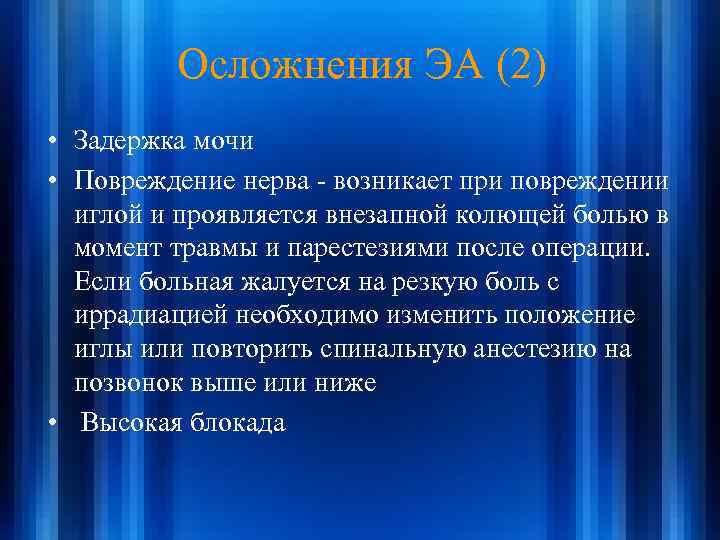 Осложнения ЭА (2)

• Задержка мочи
• Повреждение нерва - возникает при повреждении иглой и проявляется внезапной колющей болью в момент травмы и парестезиями после операции. Если больная жалуется на резкую боль с иррадиацией необходимо изменить положение иглы или повторить спинальную анестезию на позвонок выше или ниже
• Высокая блокада